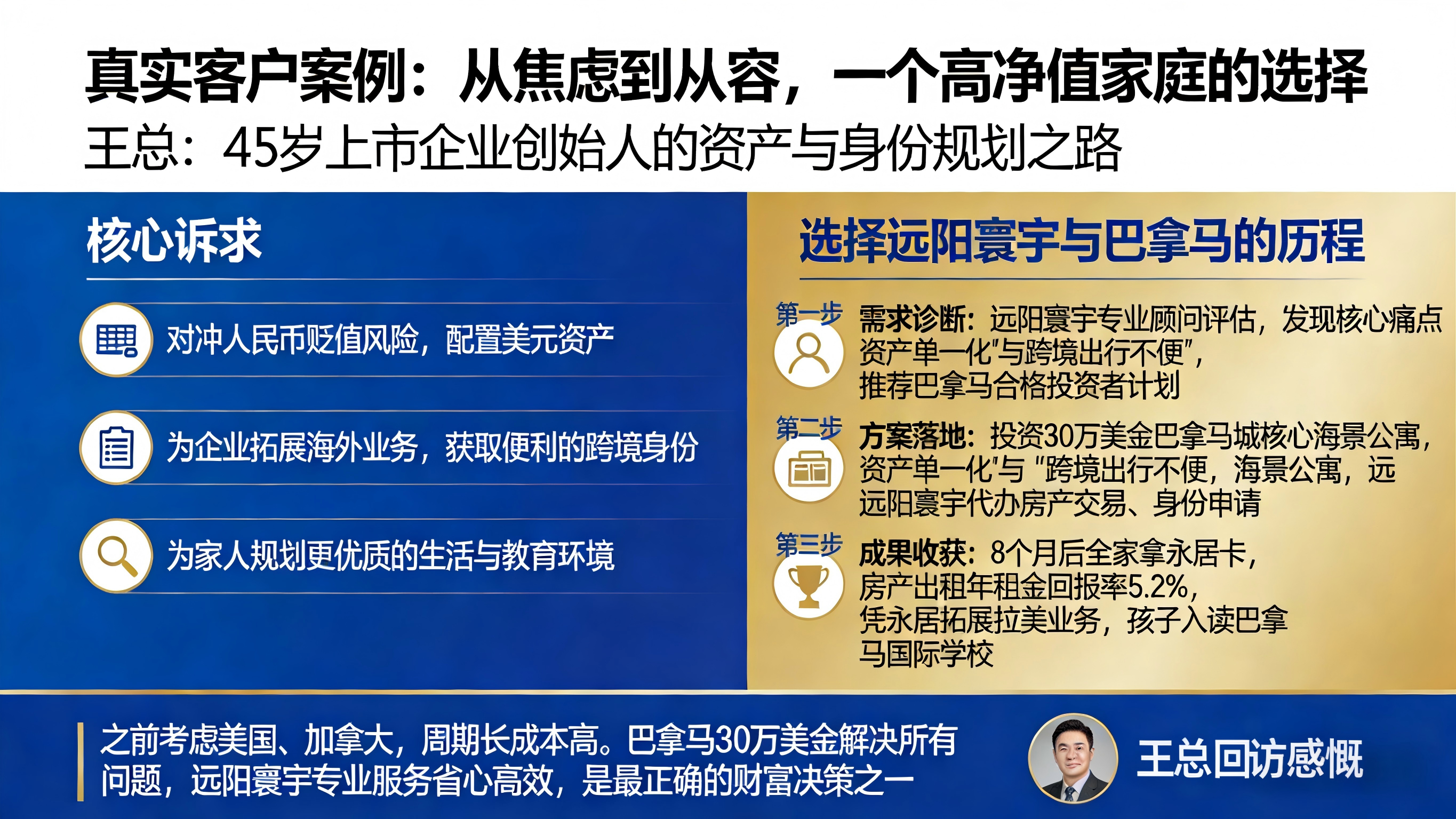 真实客户案例：从焦虑到从容，一个高净值家庭的选择

王总：45岁上市企业创始人的资产与身份规划之路

核心诉求

对冲人民币贬值风险，配置美元资产

为企业拓展海外业务，获取便利的跨境身份

为家人规划更优质的生活与教育环境

选择远阳寰宇与巴拿马的历程

第一步

需求诊断：远阳寰宇专业顾问评估，发现核心痛点资产单一化"与跨境出行不便"，推荐巴拿马合格投资者计划

第二步

方案落地：投资30万美金巴拿马城核心海景公寓，资产单一化"与 "跨境出行不便，海景公寓，远远阳寰宇代办房产交易、身份申请

第三步

成果收获：8个月后全家拿永居卡，房产出租年租金回报率5.2%，凭永居拓展拉美业务，孩子入读巴拿马国际学校

之前考虑美国、加拿大，周期长成本高。巴拿马30万美金解决所有问题，远阳寰宇专业服务省心高效，是最正确的财富决策之一

王总回访感慨